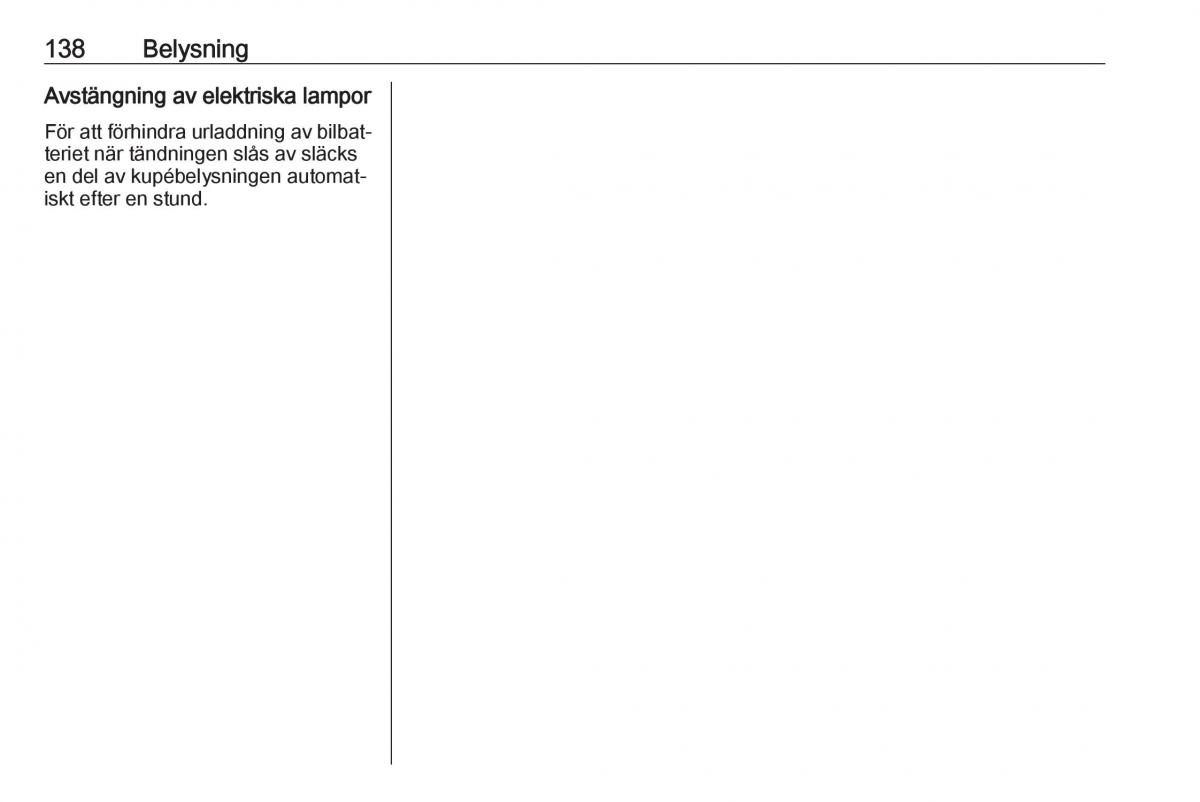 138 Belysning

Avstängning av elektriska lampor

För att förhindra urladdning av bilbatteriet när tändningen slås av släcks en del av kupébelysningen automatiskt efter en stund.